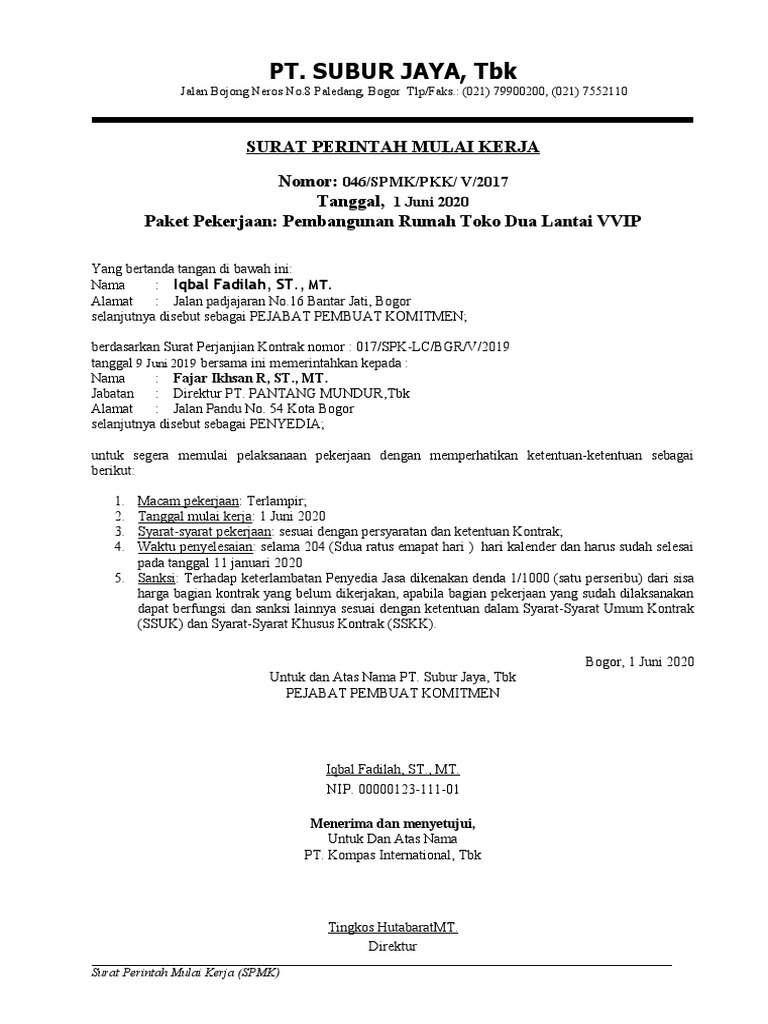 PT. SUBUR JAYA, Tbk

Jalan Bojong Neros No.8 Paledang, Bogor Tlp/Faks.: (021) 79900200, (021) 7552110

SURAT PERINTAH MULAI KERJA

Nomor: 046/SPMK/PKK/ V/2017
Tanggal, 1 Juni 2020
Paket Pekerjaan: Pembangunan Rumah Toko Dua Lantai VVIP

Yang bertanda tangan di bawah ini:
Nama : Iqbal Fadilah, ST., MT.
Alamat : Jalan padjajaran No.16 Bantar Jati, Bogor
selanjutnya disebut sebagai PEJABAT PEMBUAT KOMITMEN;

berdasarkan Surat Perjanjian Kontrak nomor : 017/SPK-LC/BGR/V/2019 tanggal 9 Juni 2019 bersama ini memerintahkan kepada :
Nama : Fajar Ikhsan R, ST., MT.
Jabatan : Direktur PT. PANTANG MUNDUR,Tbk
Alamat : Jalan Pandu No. 54 Kota Bogor
selanjutnya disebut sebagai PENYEDIA;

untuk segera memulai pelaksanaan pekerjaan dengan memperhatikan ketentuan-ketentuan sebagai berikut:

1. Macam pekerjaan: Terlampir;
2. Tanggal mulai kerja: 1 Juni 2020
3. Syarat-syarat pekerjaan: sesuai dengan persyaratan dan ketentuan Kontrak;
4. Waktu penyelesaian: selama 204 (Sdua ratus emapat hari ) hari kalender dan harus sudah selesai pada tanggal 11 januari 2020
5. Sanksi: Terhadap keterlambatan Penyedia Jasa dikenakan denda 1/1000 (satu perseribu) dari sisa harga bagian kontrak yang belum dikerjakan, apabila bagian pekerjaan yang sudah dilaksanakan dapat berfungsi dan sanksi lainnya sesuai dengan ketentuan dalam Syarat-Syarat Umum Kontrak (SSUK) dan Syarat-Syarat Khusus Kontrak (SSKK).

Bogor, 1 Juni 2020
Untuk dan Atas Nama PT. Subur Jaya, Tbk
PEJABAT PEMBUAT KOMITMEN

Iqbal Fadilah, ST., MT.
NIP. 00000123-111-01

Menerima dan menyetujui,
Untuk Dan Atas Nama
PT. Kompas International, Tbk

Tingkos HutabaratMT.
Direktur

Surat Perintah Mulai Kerja (SPMK)